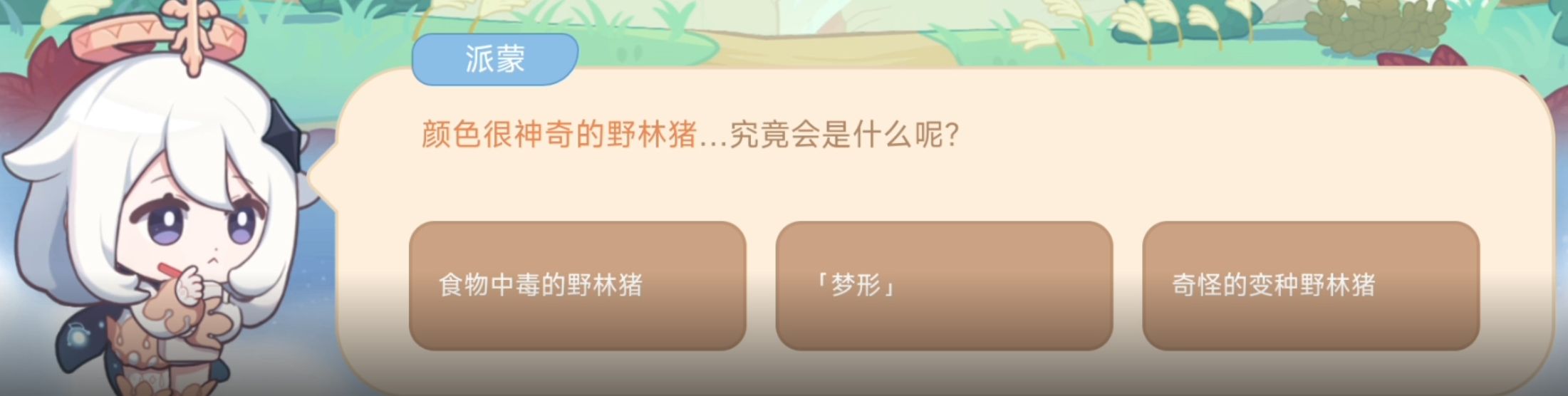 派蒙

颜色很神奇的野林猪…究竟会是什么呢?

食物中毒的野林猪

「梦形」

奇怪的变种野林猪